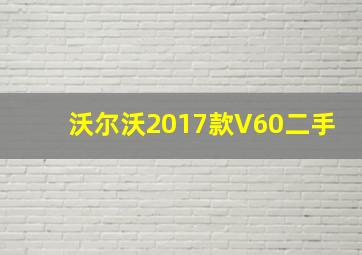 沃尔沃2017款V60二手